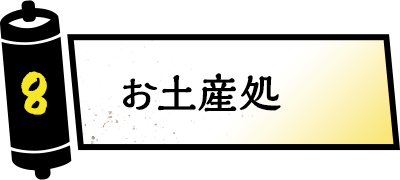 8

お土産処